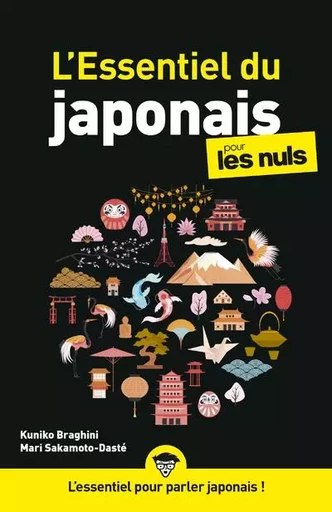 L'Essentiel du
japonais
pour
les nuls

Kuniko Braghini
Mari Sakamoto-Dasté

L'essentiel pour parler japonais !